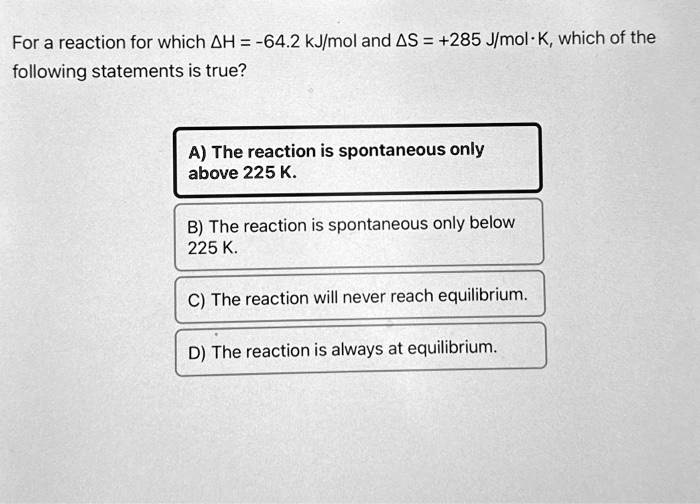 For a reaction for which $\Delta H = -64.2$ kJ/mol and $\Delta S = +285$ J/mol·K, which of the following statements is true?

A) The reaction is spontaneous only above 225 K.

B) The reaction is spontaneous only below 225 K.

C) The reaction will never reach equilibrium.

D) The reaction is always at equilibrium.